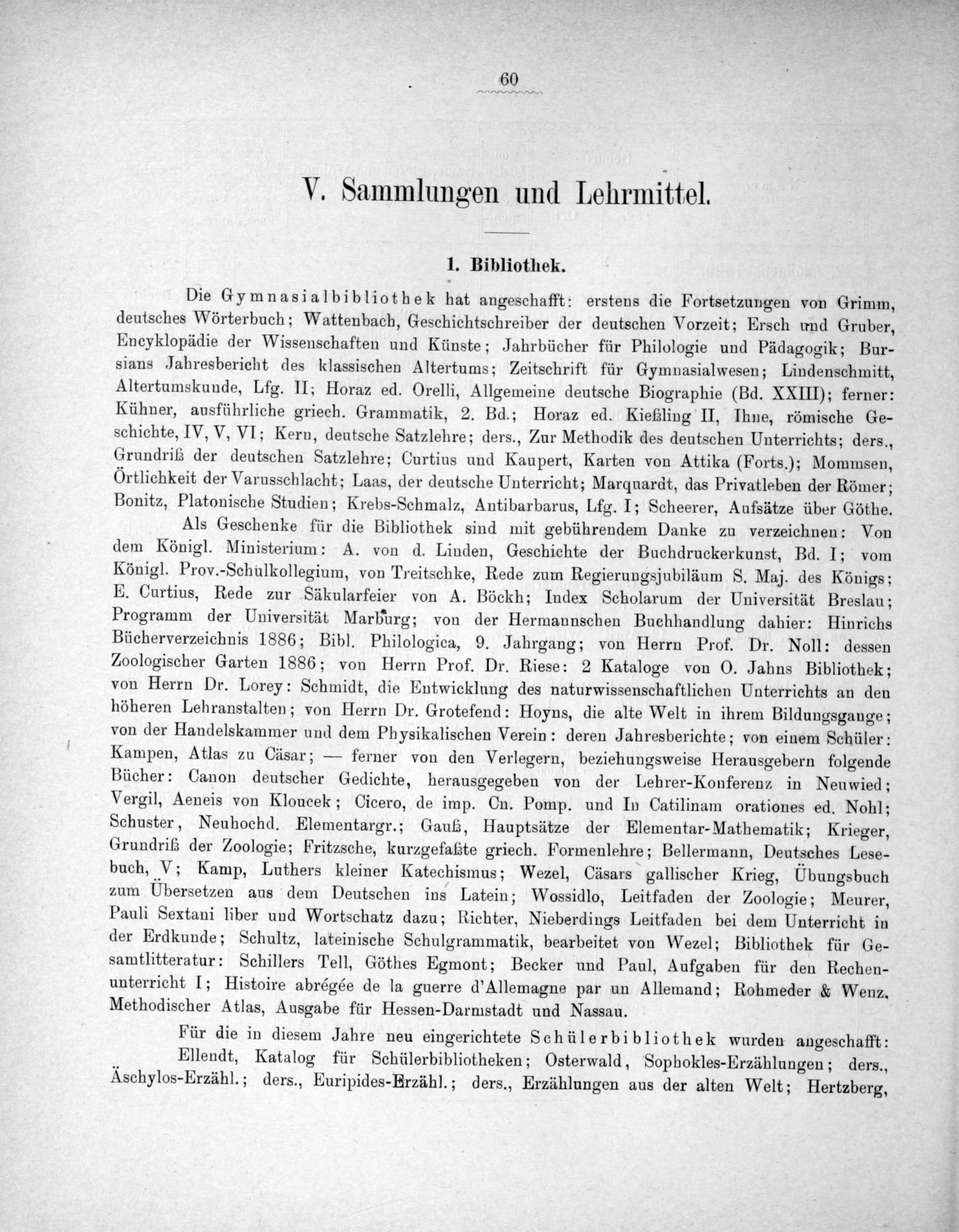 60

V. Sammlungen und Lehrmittel.

1. Bibliothek.

Die Gymnasialbibliothek hat angeschafft: erstens die Fortsetzungen von Grimm, deutsches Wörterbuch; Wattenbach, Geschichtschreiber der deutschen Vorzeit; Ersch und Gruber, Encyklopädie der Wissenschaften und Künste; Jahrbücher für Philologie und Pädagogik; Bursians Jahresbericht des klassischen Altertums; Zeitschrift für Gymnasialwesen; Lindenschmitt, Altertumskunde, Lfg. II; Horaz ed. Orelli, Allgemeine deutsche Biographie (Bd. XXIII); ferner: Kühner, ausführliche griech. Grammatik, 2. Bd.; Horaz ed. Kießling II, Ihne, römische Geschichte, IV, V, VI; Kern, deutsche Satzlehre; ders., Zur Methodik des deutschen Unterrichts; ders., Grundriß der deutschen Satzlehre; Curtius und Kaupert, Karten von Attika (Forts.); Mommsen, Örtlichkeit der Varusschlacht; Laas, der deutsche Unterricht; Marquardt, das Privatleben der Römer; Bonitz, Platonische Studien; Krebs-Schmalz, Antibarbarus, Lfg. I; Scheerer, Aufsätze über Göthe.

Als Geschenke für die Bibliothek sind mit gebührendem Danke zu verzeichnen: Von dem Königl. Ministerium: A. von d. Linden, Geschichte der Buchdruckerkunst, Bd. I; vom Königl. Prov.-Schulkollegium, von Treitschke, Rede zum Regierungsjubiläum S. Maj. des Königs; E. Curtius, Rede zur Säkularfeier von A. Böckh; Index Scholarum der Universität Breslau; Programm der Universität Marburg; von der Hermannschen Buchhandlung dahier: Hinrichs Bücherverzeichnis 1886; Bibl. Philologica, 9. Jahrgang; von Herrn Prof. Dr. Noll: dessen Zoologischer Garten 1886; von Herrn Prof. Dr. Riese: 2 Kataloge von O. Jahns Bibliothek; von Herrn Dr. Lorey: Schmidt, die Entwicklung des naturwissenschaftlichen Unterrichts an den höheren Lehranstalten; von Herrn Dr. Grotefend: Hoyns, die alte Welt in ihrem Bildungsgange; von der Handelskammer und dem Physikalischen Verein: deren Jahresberichte; von einem Schüler: Kampen, Atlas zu Cäsar; — ferner von den Verlegern, beziehungsweise Herausgebern folgende Bücher: Canon deutscher Gedichte, herausgegeben von der Lehrer-Konferenz in Neuwied; Vergil, Aeneis von Kloucek; Cicero, de imp. Cn. Pomp. und In Catilinam orationes ed. Nohl; Schuster, Neuhochd. Elementargr.; Gauß, Hauptsätze der Elementar-Mathematik; Krieger, Grundriß der Zoologie; Fritzsche, kurzgefaßte griech. Formenlehre; Bellermann, Deutsches Lesebuch, V; Kamp, Luthers kleiner Katechismus; Wezel, Cäsars gallischer Krieg, Übungsbuch zum Übersetzen aus dem Deutschen ins Latein; Wossidlo, Leitfaden der Zoologie; Meurer, Pauli Sextani liber und Wortschatz dazu; Richter, Nieberdings Leitfaden bei dem Unterricht in der Erdkunde; Schultz, lateinische Schulgrammatik, bearbeitet von Wezel; Bibliothek für Gesamtlitteratur: Schillers Tell, Göthes Egmont; Becker und Paul, Aufgaben für den Rechenunterricht I; Histoire abrégée de la guerre d'Allemagne par un Allemand; Rohmeder & Wenz, Methodischer Atlas, Ausgabe für Hessen-Darmstadt und Nassau.

Für die in diesem Jahre neu eingerichtete Schülerbibliothek wurden angeschafft: Ellendt, Katalog für Schülerbibliotheken; Osterwald, Sophokles-Erzählungen; ders., Äschylos-Erzähl.; ders., Euripides-Erzähl.; ders., Erzählungen aus der alten Welt; Hertzberg,